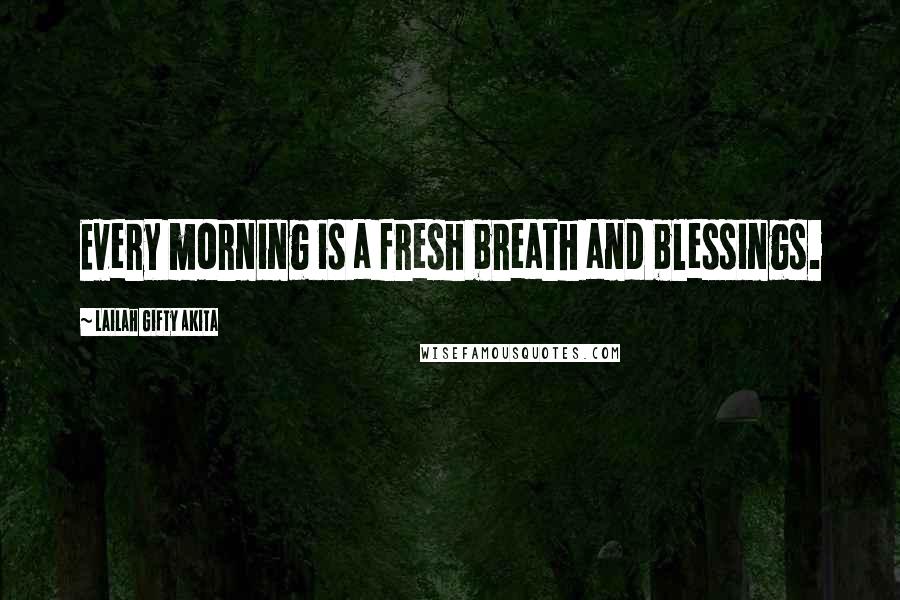 EVERY MORNING IS A FRESH BREATH AND BLESSINGS.

~ LAILAH GIFTY AKITA

WISEFAMOUSQUOTES.COM